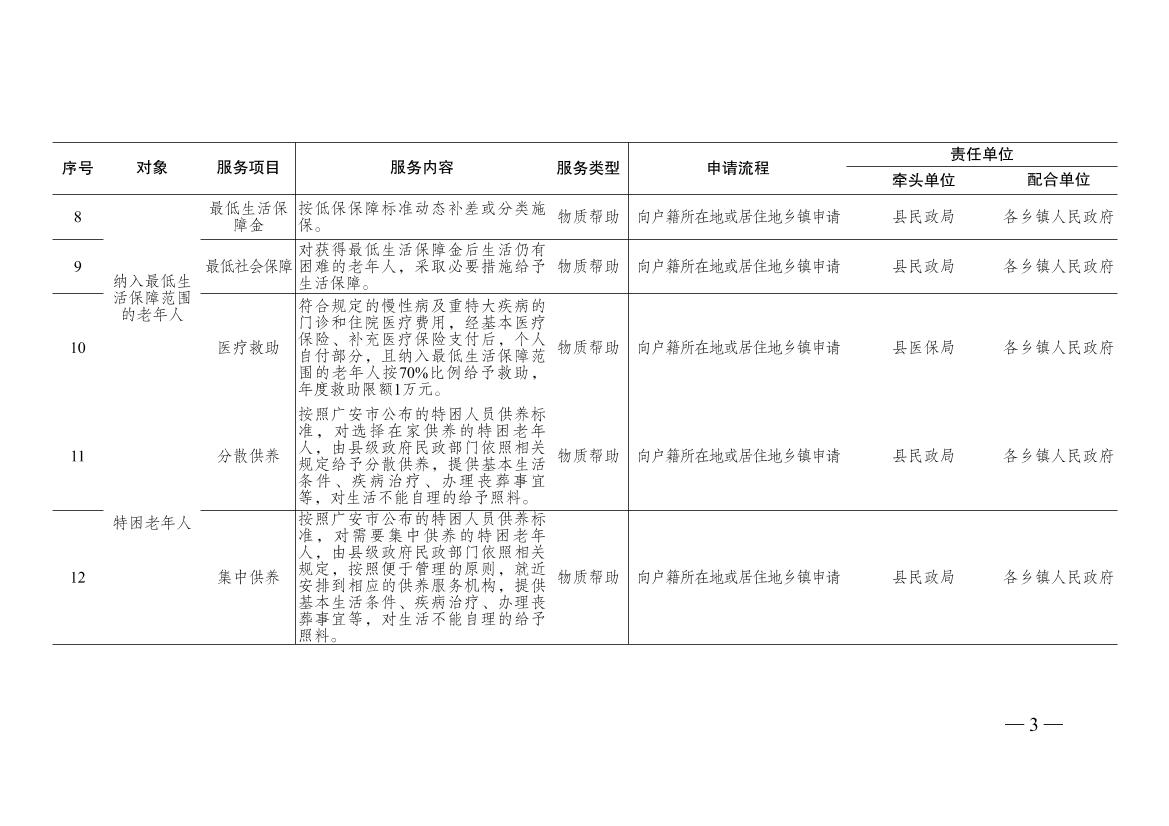 | 序号 | 对象 | 服务项目 | 服务内容 | 服务类型 | 申请流程 | 责任单位 牵头单位 | 责任单位 配合单位 |
|---|---|---|---|---|---|---|---|
| 8 | 纳入最低生活保障范围的老年人 | 最低生活保障金 | 按低保保障标准动态补差或分类施保。 | 物质帮助 | 向户籍所在地或居住地乡镇申请 | 县民政局 | 各乡镇人民政府 |
| 9 | 纳入最低生活保障范围的老年人 | 最低社会保障 | 对获得最低生活保障金后生活仍有困难的老年人，采取必要措施给予生活保障。 | 物质帮助 | 向户籍所在地或居住地乡镇申请 | 县民政局 | 各乡镇人民政府 |
| 10 | 纳入最低生活保障范围的老年人 | 医疗救助 | 符合规定的慢性病及重特大疾病的门诊和住院医疗费用，经基本医疗保险、补充医疗保险支付后，个人自付部分，且纳入最低生活保障范围的老年人按70%比例给予救助，年度救助限额1万元。 | 物质帮助 | 向户籍所在地或居住地乡镇申请 | 县医保局 | 各乡镇人民政府 |
| 11 | 特困老年人 | 分散供养 | 按照广安市公布的特困人员供养标准，对选择在家供养的特困老年人，由县级政府民政部门依照相关规定给予分散供养，提供基本生活条件、疾病治疗、办理丧葬事宜等，对生活不能自理的给予照料。 | 物质帮助 | 向户籍所在地或居住地乡镇申请 | 县民政局 | 各乡镇人民政府 |
| 12 | 特困老年人 | 集中供养 | 按照广安市公布的特困人员供养标准，对需要集中供养的特困老年人，由县级政府民政部门依照相关规定，按照便于管理的原则，就近安排到相应的供养服务机构，提供基本生活条件、疾病治疗、办理丧葬事宜等，对生活不能自理的给予照料。 | 物质帮助 | 向户籍所在地或居住地乡镇申请 | 县民政局 | 各乡镇人民政府 |

— 3 —